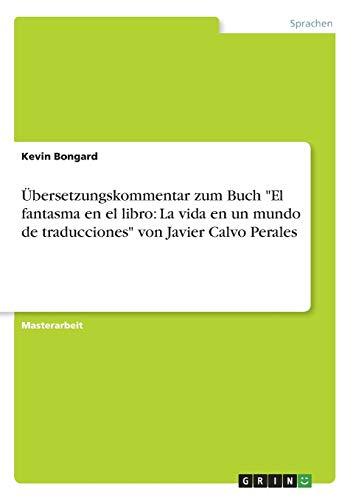 Sprachen

Kevin Bongard

Übersetzungskommentar zum Buch "El fantasma en el libro: La vida en un mundo de traducciones" von Javier Calvo Perales

Masterarbeit

GRIN